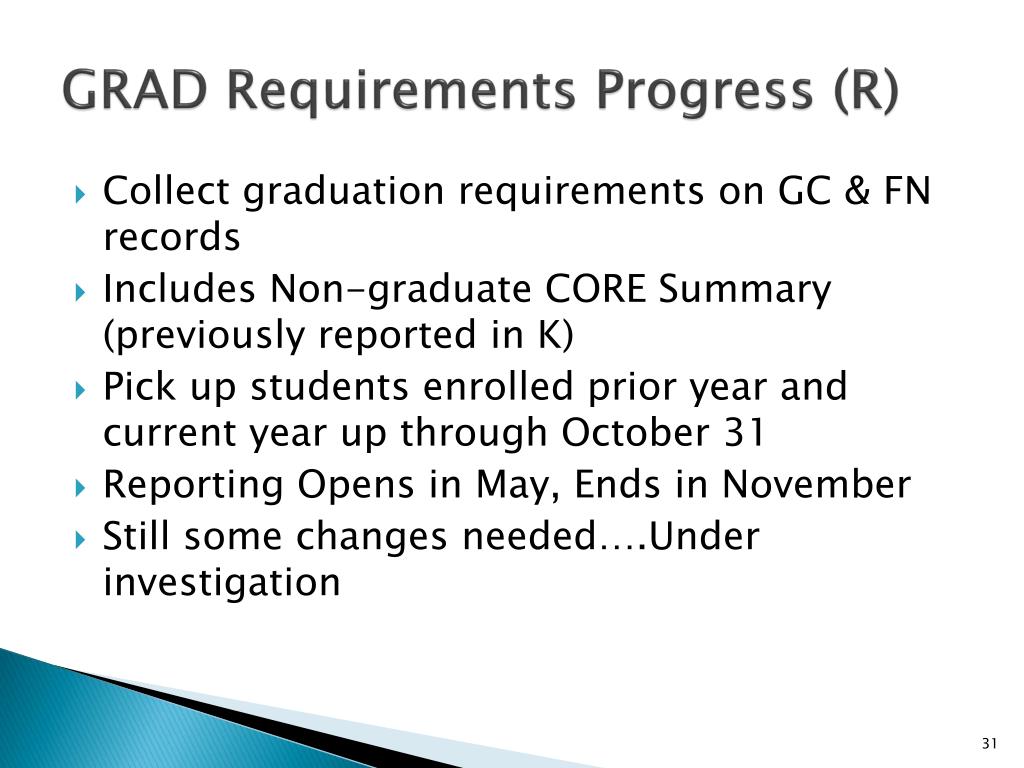 GRAD Requirements Progress (R)

Collect graduation requirements on GC & FN records

Includes Non-graduate CORE Summary (previously reported in K)

Pick up students enrolled prior year and current year up through October 31

Reporting Opens in May, Ends in November

Still some changes needed….Under investigation

31